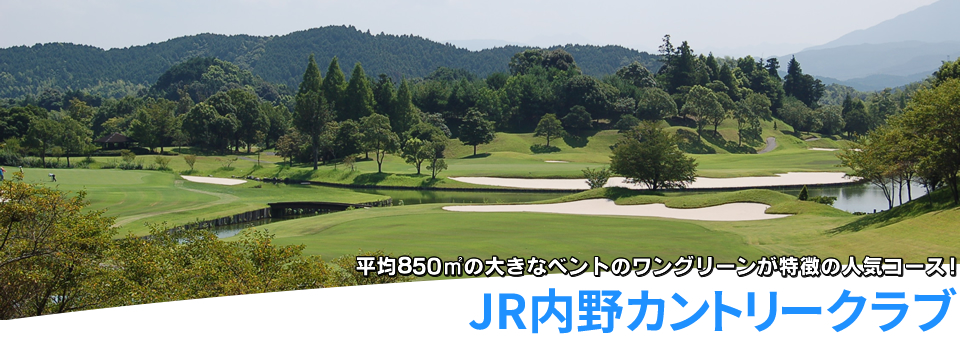 平均850㎡の大きなベントのワングリーンが特徴の人気コース！

JR内野カントリークラブ